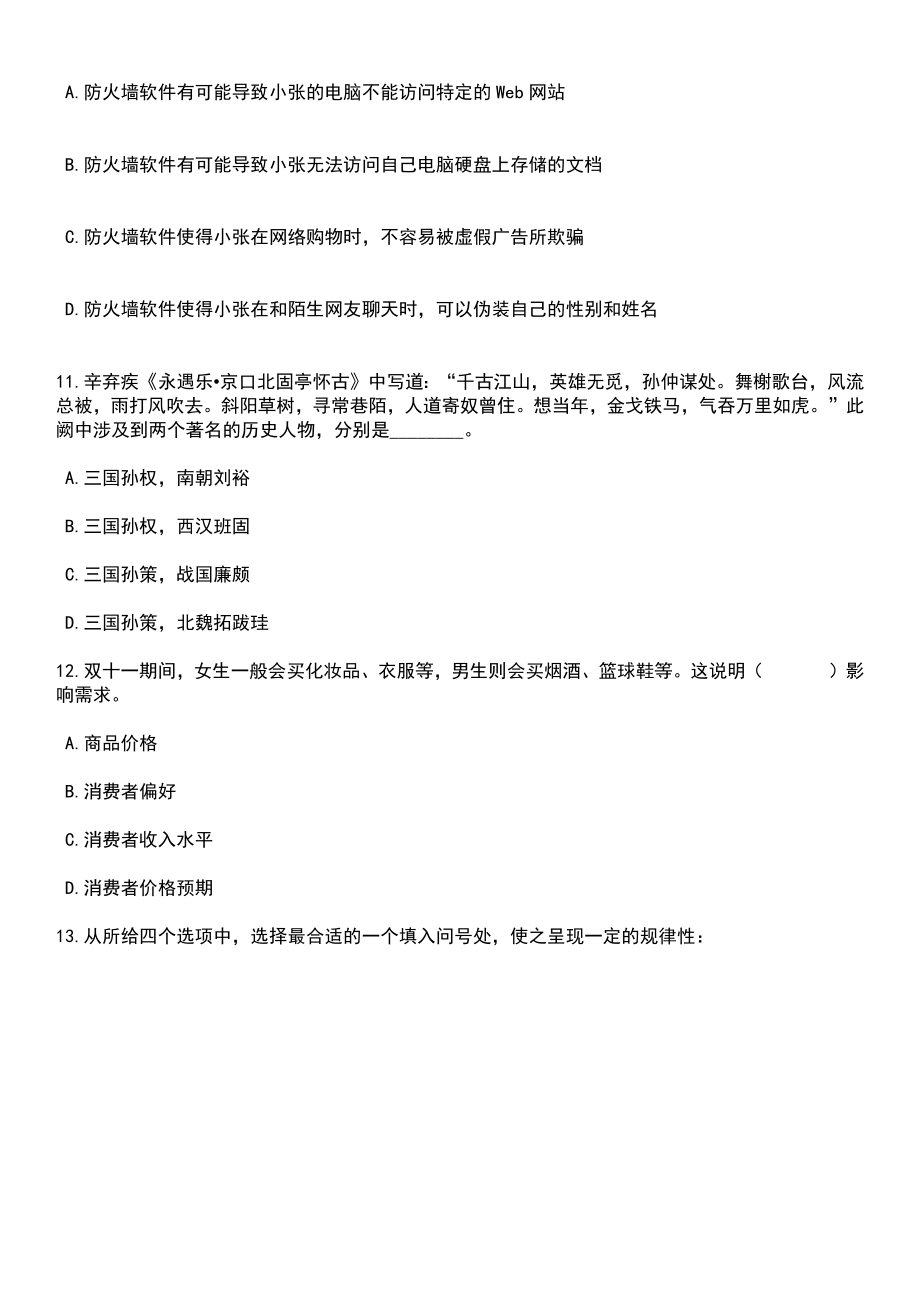 A.防火墙软件有可能导致小张的电脑不能访问特定的Web网站

B.防火墙软件有可能导致小张无法访问自己电脑硬盘上存储的文档

C.防火墙软件使得小张在网络购物时，不容易被虚假广告所欺骗

D.防火墙软件使得小张在和陌生网友聊天时，可以伪装自己的性别和姓名

11.辛弃疾《永遇乐•京口北固亭怀古》中写道：“千古江山，英雄无觅，孙仲谋处。舞榭歌台，风流总被，雨打风吹去。斜阳草树，寻常巷陌，人道寄奴曾住。想当年，金戈铁马，气吞万里如虎。”此阙中涉及到两个著名的历史人物，分别是________。

A.三国孙权，南朝刘裕

B.三国孙权，西汉班固

C.三国孙策，战国廉颇

D.三国孙策，北魏拓跋珪

12.双十一期间，女生一般会买化妆品、衣服等，男生则会买烟酒、篮球鞋等。这说明（　　）影响需求。

A.商品价格

B.消费者偏好

C.消费者收入水平

D.消费者价格预期

13.从所给四个选项中，选择最合适的一个填入问号处，使之呈现一定的规律性：